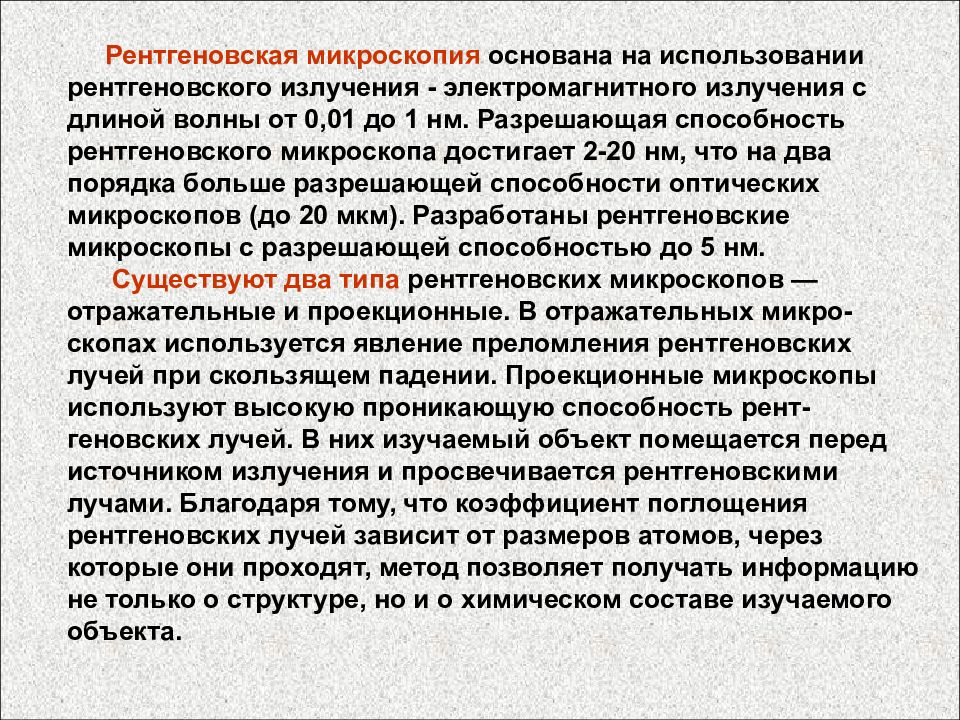 Рентгеновская микроскопия основана на использовании рентгеновского излучения - электромагнитного излучения с длиной волны от 0,01 до 1 нм. Разрешающая способность рентгеновского микроскопа достигает 2-20 нм, что на два порядка больше разрешающей способности оптических микроскопов (до 20 мкм). Разработаны рентгеновские микроскопы с разрешающей способностью до 5 нм.

Существуют два типа рентгеновских микроскопов — отражательные и проекционные. В отражательных микроскопах используется явление преломления рентгеновских лучей при скользящем падении. Проекционные микроскопы используют высокую проникающую способность рентгеновских лучей. В них изучаемый объект помещается перед источником излучения и просвечивается рентгеновскими лучами. Благодаря тому, что коэффициент поглощения рентгеновских лучей зависит от размеров атомов, через которые они проходят, метод позволяет получать информацию не только о структуре, но и о химическом составе изучаемого объекта.